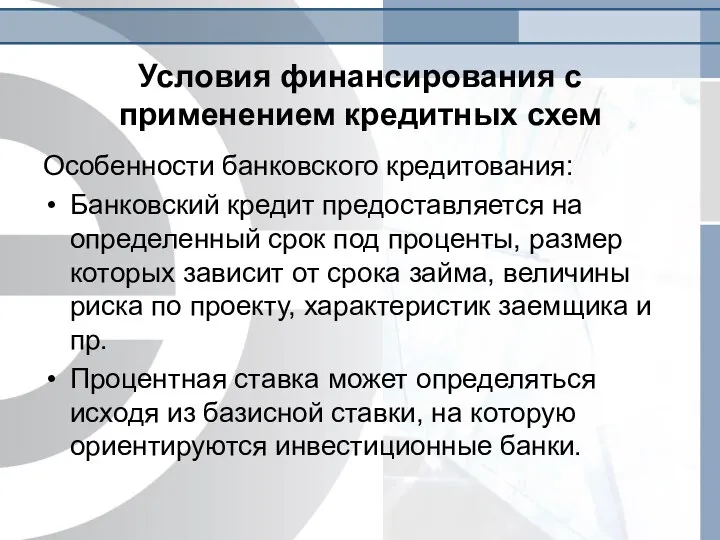 Условия финансирования с применением кредитных схем

Особенности банковского кредитования:

• Банковский кредит предоставляется на определенный срок под проценты, размер которых зависит от срока займа, величины риска по проекту, характеристик заемщика и пр.

• Процентная ставка может определяться исходя из базисной ставки, на которую ориентируются инвестиционные банки.